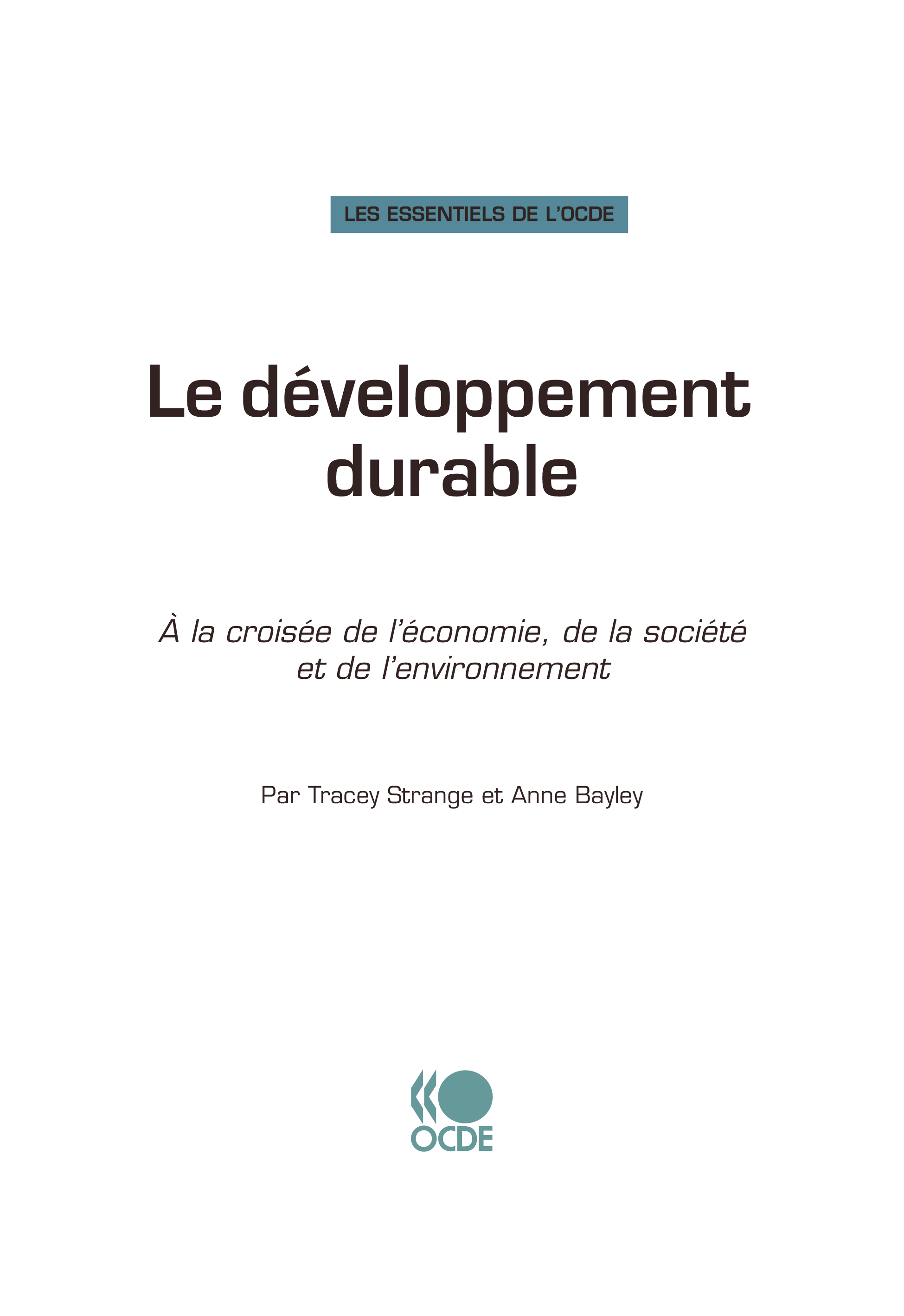 LES ESSENTIELS DE L'OCDE

Le développement durable

À la croisée de l'économie, de la société et de l'environnement

Par Tracey Strange et Anne Bayley

OCDE